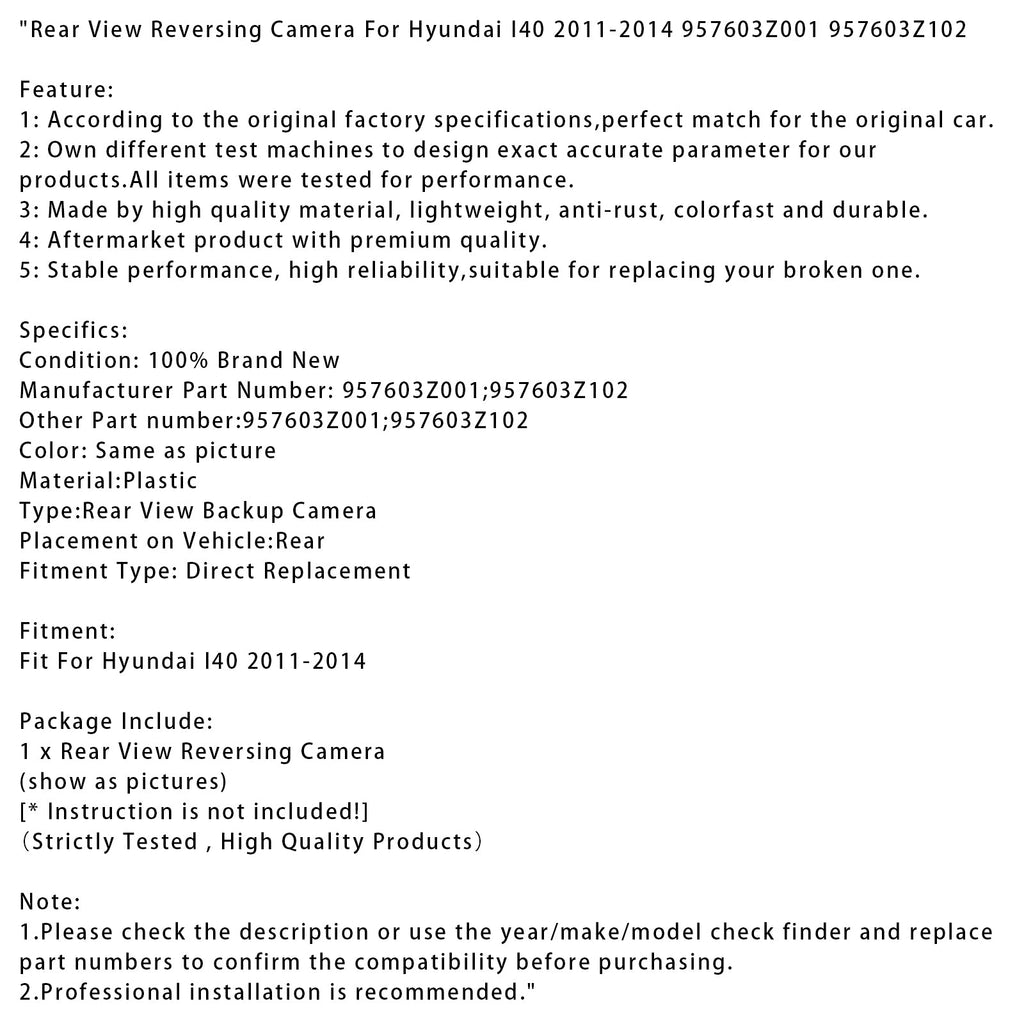 "Rear View Reversing Camera For Hyundai I40 2011-2014 957603Z001 957603Z102

Feature:
1: According to the original factory specifications,perfect match for the original car.
2: Own different test machines to design exact accurate parameter for our products.All items were tested for performance.
3: Made by high quality material, lightweight, anti-rust, colorfast and durable.
4: Aftermarket product with premium quality.
5: Stable performance, high reliability,suitable for replacing your broken one.

Specifics:
Condition: 100% Brand New
Manufacturer Part Number: 957603Z001;957603Z102
Other Part number:957603Z001;957603Z102
Color: Same as picture
Material:Plastic
Type:Rear View Backup Camera
Placement on Vehicle:Rear
Fitment Type: Direct Replacement

Fitment:
Fit For Hyundai I40 2011-2014

Package Include:
1 x Rear View Reversing Camera
(show as pictures)
[* Instruction is not included!]
(Strictly Tested , High Quality Products)

Note:
1.Please check the description or use the year/make/model check finder and replace part numbers to confirm the compatibility before purchasing.
2.Professional installation is recommended."